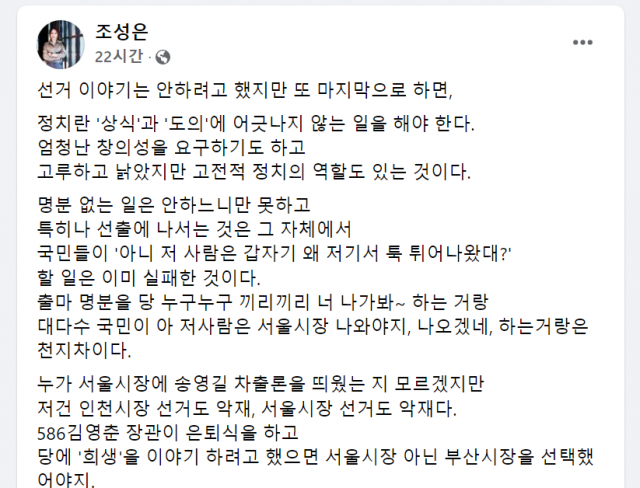 조성은
22시간 ·

선거 이야기는 안하려고 했지만 또 마지막으로 하면,

정치란 '상식'과 '도의'에 어긋나지 않는 일을 해야 한다.
엄청난 창의성을 요구하기도 하고
고루하고 낡았지만 고전적 정치의 역할도 있는 것이다.

명분 없는 일은 안하느니만 못하고
특히나 선출에 나서는 것은 그 자체에서
국민들이 '아니 저 사람은 갑자기 왜 저기서 툭 튀어나왔대?'
할 일은 이미 실패한 것이다.
출마 명분을 당 누구누구 끼리끼리 너 나가봐~ 하는 거랑
대다수 국민이 아 저사람은 서울시장 나와야지, 나오겠네, 하는거랑은 천지차이다.

누가 서울시장에 송영길 차출론을 띄웠는 지 모르겠지만
저건 인천시장 선거도 악재, 서울시장 선거도 악재다.
586김영춘 장관이 은퇴식을 하고
당에 '희생'을 이야기 하려고 했으면 서울시장 아닌 부산시장을 선택했어야지.